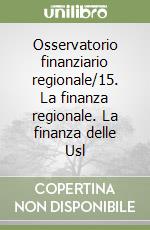 unilibro

Osservatorio finanziario regionale/15. La finanza regionale. La finanza delle Usl

COPERTINA NON DISPONIBILE